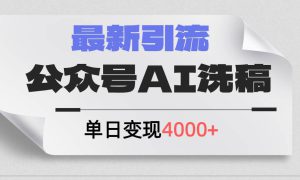 最新引流

公众号AI洗稿

单日变现4000+